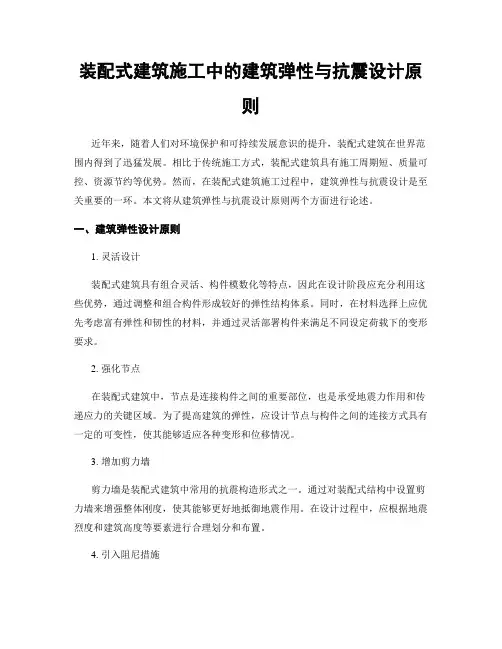 装配式建筑施工中的建筑弹性与抗震设计原则

近年来，随着人们对环境保护和可持续发展意识的提升，装配式建筑在世界范围内得到了迅猛发展。相比于传统施工方式，装配式建筑具有施工周期短、质量可控、资源节约等优势。然而，在装配式建筑施工过程中，建筑弹性与抗震设计是至关重要的一环。本文将从建筑弹性与抗震设计原则两个方面进行论述。

一、建筑弹性设计原则

1. 灵活设计

装配式建筑具有组合灵活、构件模数化等特点，因此在设计阶段应充分利用这些优势，通过调整和组合构件形成较好的弹性结构体系。同时，在材料选择上应优先考虑富有弹性和韧性的材料，并通过灵活部署构件来满足不同设定荷载下的变形要求。

2. 强化节点

在装配式建筑中，节点是连接构件之间的重要部位，也是承受地震力作用和传递应力的关键区域。为了提高建筑的弹性，应设计节点与构件之间的连接方式具有一定的可变性，使其能够适应各种变形和位移情况。

3. 增加剪力墙

剪力墙是装配式建筑中常用的抗震构造形式之一。通过对装配式结构中设置剪力墙来增强整体刚度，使其能够更好地抵御地震作用。在设计过程中，应根据地震烈度和建筑高度等要素进行合理划分和布置。

4. 引入阻尼措施